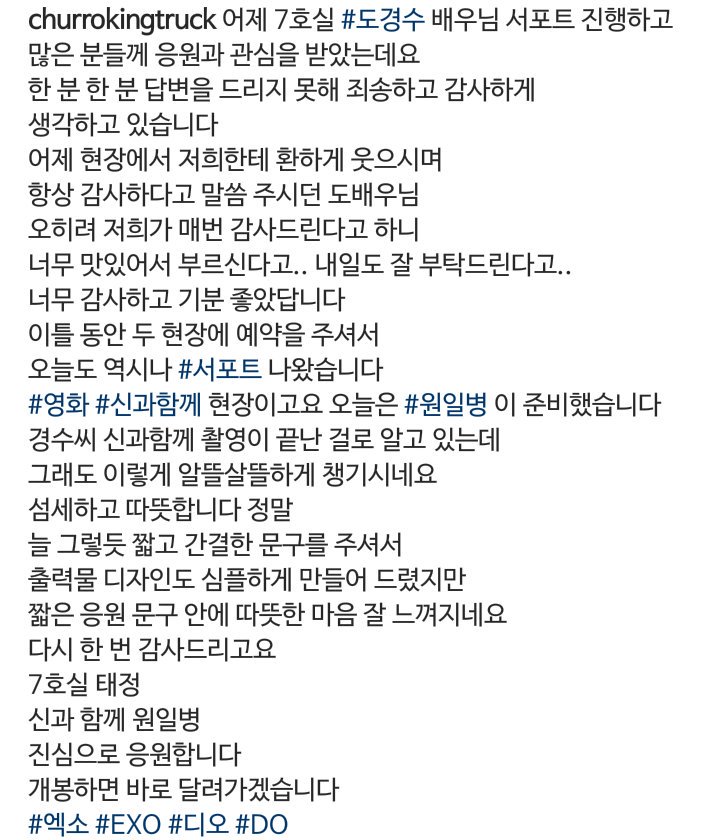 churrokingtruck 어제 7호실 #도경수 배우님 서포트 진행하고 많은 분들께 응원과 관심을 받았는데요
한 분 한 분 답변을 드리지 못해 죄송하고 감사하게 생각하고 있습니다
어제 현장에서 저희한테 환하게 웃으시며
항상 감사하다고 말씀 주시던 도배우님
오히려 저희가 매번 감사드린다고 하니
너무 맛있어서 부르신다고.. 내일도 잘 부탁드린다고..
너무 감사하고 기분 좋았답니다
이틀 동안 두 현장에 예약을 주셔서
오늘도 역시나 #서포트 나왔습니다
#영화 #신과함께 현장이고요 오늘은 #원일병 이 준비했습니다
경수씨 신과함께 촬영이 끝난 걸로 알고 있는데
그래도 이렇게 알뜰살뜰하게 챙기시네요
섬세하고 따뜻합니다 정말
늘 그렇듯 짧고 간결한 문구를 주셔서
출력물 디자인도 심플하게 만들어 드렸지만
짧은 응원 문구 안에 따뜻한 마음 잘 느껴지네요
다시 한 번 감사드리고요
7호실 태정
신과 함께 원일병
진심으로 응원합니다
개봉하면 바로 달려가겠습니다
#엑소 #EXO #디오 #DO